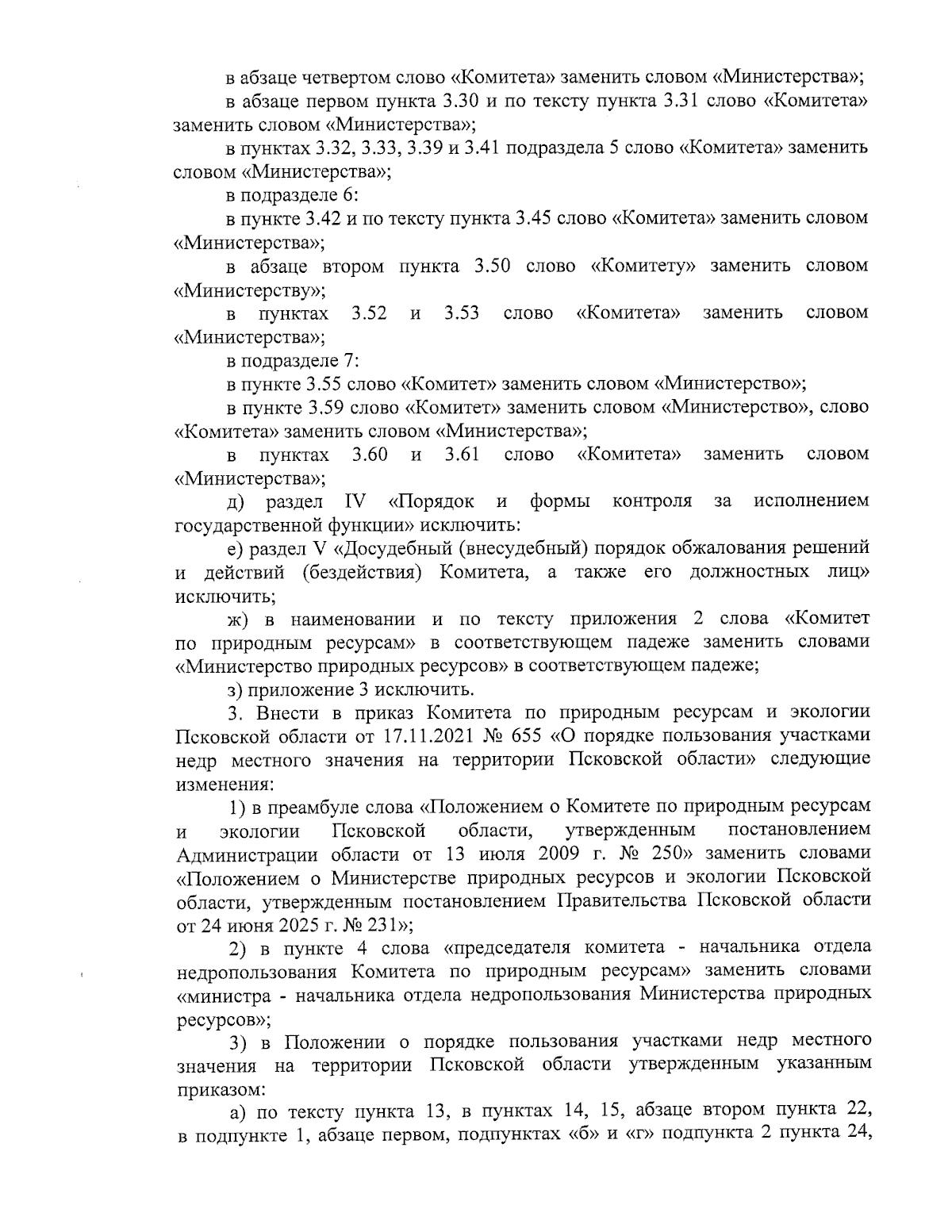 в абзаце четвертом слово «Комитета» заменить словом «Министерства»;

в абзаце первом пункта 3.30 и по тексту пункта 3.31 слово «Комитета» заменить словом «Министерства»;

в пунктах 3.32, 3.33, 3.39 и 3.41 подраздела 5 слово «Комитета» заменить словом «Министерства»;

в подразделе 6:

в пункте 3.42 и по тексту пункта 3.45 слово «Комитета» заменить словом «Министерства»;

в абзаце втором пункта 3.50 слово «Комитету» заменить словом «Министерству»;

в пунктах 3.52 и 3.53 слово «Комитета» заменить словом «Министерства»;

в подразделе 7:

в пункте 3.55 слово «Комитет» заменить словом «Министерство»;

в пункте 3.59 слово «Комитет» заменить словом «Министерство», слово «Комитета» заменить словом «Министерства»;

в пунктах 3.60 и 3.61 слово «Комитета» заменить словом «Министерства»;

д) раздел IV «Порядок и формы контроля за исполнением государственной функции» исключить:

е) раздел V «Досудебный (внесудебный) порядок обжалования решений и действий (бездействия) Комитета, а также его должностных лиц» исключить;

ж) в наименовании и по тексту приложения 2 слова «Комитет по природным ресурсам» в соответствующем падеже заменить словами «Министерство природных ресурсов» в соответствующем падеже;

з) приложение 3 исключить.

3. Внести в приказ Комитета по природным ресурсам и экологии Псковской области от 17.11.2021 № 655 «О порядке пользования участками недр местного значения на территории Псковской области» следующие изменения:

1) в преамбуле слова «Положением о Комитете по природным ресурсам и экологии Псковской области, утвержденным постановлением Администрации области от 13 июля 2009 г. № 250» заменить словами «Положением о Министерстве природных ресурсов и экологии Псковской области, утвержденным постановлением Правительства Псковской области от 24 июня 2025 г. № 231»;

2) в пункте 4 слова «председателя комитета - начальника отдела недропользования Комитета по природным ресурсам» заменить словами «министра - начальника отдела недропользования Министерства природных ресурсов»;

3) в Положении о порядке пользования участками недр местного значения на территории Псковской области утвержденным указанным приказом:

а) по тексту пункта 13, в пунктах 14, 15, абзаце втором пункта 22, в подпункте 1, абзаце первом, подпунктах «б» и «г» подпункта 2 пункта 24,